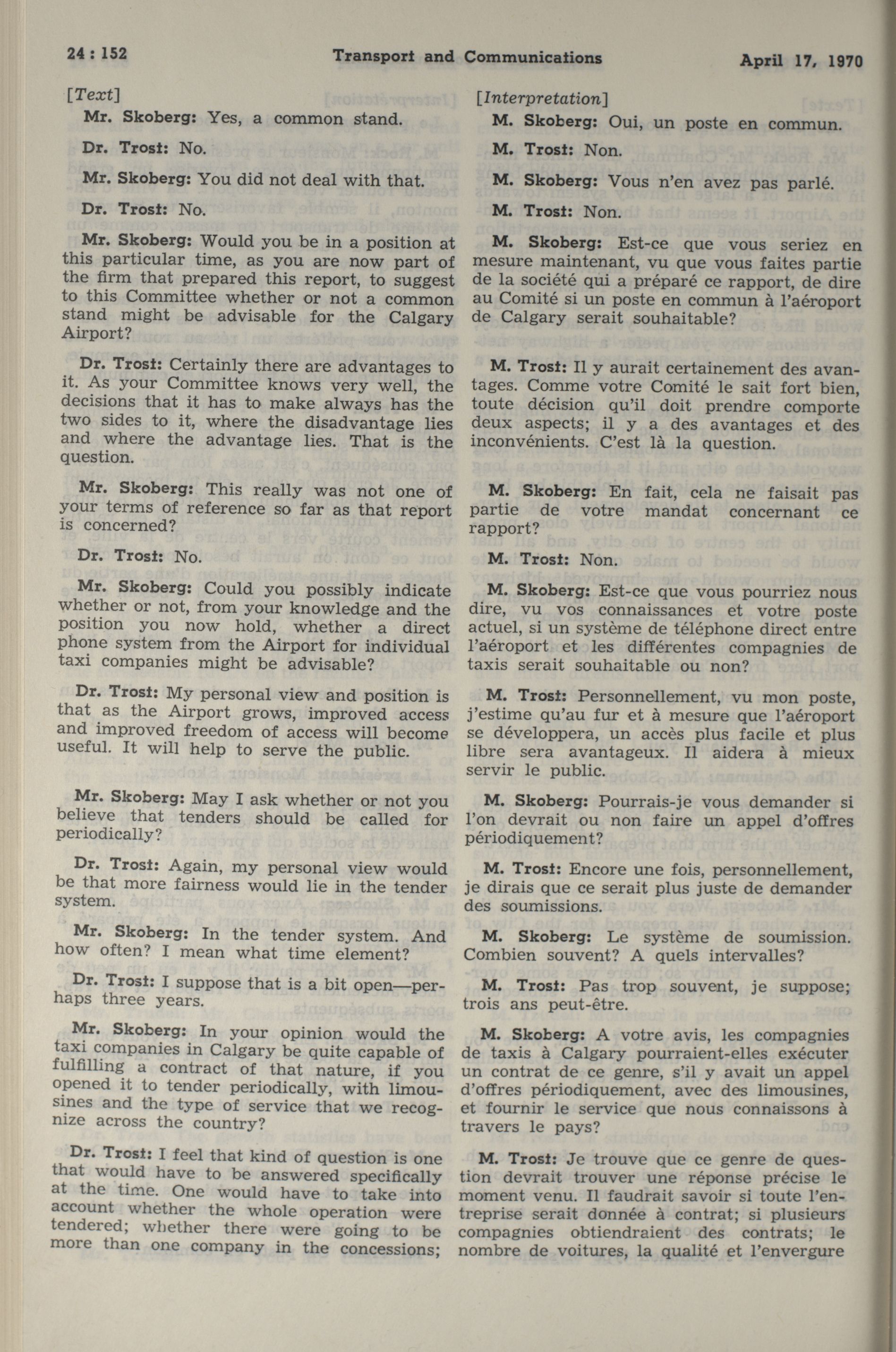 24 : 152 Transport and Communications April 17, 1970

[Text]

Mr. Skoberg: Yes, a common stand.

Dr. Trost: No.

Mr. Skoberg: You did not deal with that.

Dr. Trost: No.

Mr. Skoberg: Would you be in a position at this particular time, as you are now part of the firm that prepared this report, to suggest to this Committee whether or not a common stand might be advisable for the Calgary Airport?

Dr. Trost: Certainly there are advantages to it. As your Committee knows very well, the decisions that it has to make always has the two sides to it, where the disadvantage lies and where the advantage lies. That is the question.

Mr. Skoberg: This really was not one of your terms of reference so far as that report is concerned?

Dr. Trost: No.

Mr. Skoberg: Could you possibly indicate whether or not, from your knowledge and the position you now hold, whether a direct phone system from the Airport for individual taxi companies might be advisable?

Dr. Trost: My personal view and position is that as the Airport grows, improved access and improved freedom of access will become useful. It will help to serve the public.

Mr. Skoberg: May I ask whether or not you believe that tenders should be called for periodically?

Dr. Trost: Again, my personal view would be that more fairness would lie in the tender system.

Mr. Skoberg: In the tender system. And how often? I mean what time element?

Dr. Trost: I suppose that is a bit open—perhaps three years.

Mr. Skoberg: In your opinion would the taxi companies in Calgary be quite capable of fulfilling a contract of that nature, if you opened it to tender periodically, with limousines and the type of service that we recognize across the country?

Dr. Trost: I feel that kind of question is one that would have to be answered specifically at the time. One would have to take into account whether the whole operation were tendered; whether there were going to be more than one company in the concessions;

[Interpretation]

M. Skoberg: Oui, un poste en commun.

M. Trost: Non.

M. Skoberg: Vous n'en avez pas parlé.

M. Trost: Non.

M. Skoberg: Est-ce que vous seriez en mesure maintenant, vu que vous faites partie de la société qui a préparé ce rapport, de dire au Comité si un poste en commun à l'aéroport de Calgary serait souhaitable?

M. Trost: Il y aurait certainement des avantages. Comme votre Comité le sait fort bien, toute décision qu'il doit prendre comporte deux aspects; il y a des avantages et des inconvénients. C'est là la question.

M. Skoberg: En fait, cela ne faisait pas partie de votre mandat concernant ce rapport?

M. Trost: Non.

M. Skoberg: Est-ce que vous pourriez nous dire, vu vos connaissances et votre poste actuel, si un système de téléphone direct entre l'aéroport et les différentes compagnies de taxis serait souhaitable ou non?

M. Trost: Personnellement, vu mon poste, j'estime qu'au fur et à mesure que l'aéroport se développera, un accès plus facile et plus libre sera avantageux. Il aidera à mieux servir le public.

M. Skoberg: Pourrais-je vous demander si l'on devrait ou non faire un appel d'offres périodiquement?

M. Trost: Encore une fois, personnellement, je dirais que ce serait plus juste de demander des soumissions.

M. Skoberg: Le système de soumission. Combien souvent? A quels intervalles?

M. Trost: Pas trop souvent, je suppose; trois ans peut-être.

M. Skoberg: A votre avis, les compagnies de taxis à Calgary pourraient-elles exécuter un contrat de ce genre, s'il y avait un appel d'offres périodiquement, avec des limousines, et fournir le service que nous connaissons à travers le pays?

M. Trost: Je trouve que ce genre de question devrait trouver une réponse précise le moment venu. Il faudrait savoir si toute l'entreprise serait donnée à contrat; si plusieurs compagnies obtiendraient des contrats; le nombre de voitures, la qualité et l'envergure